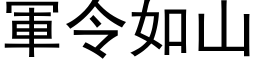 軍令如山